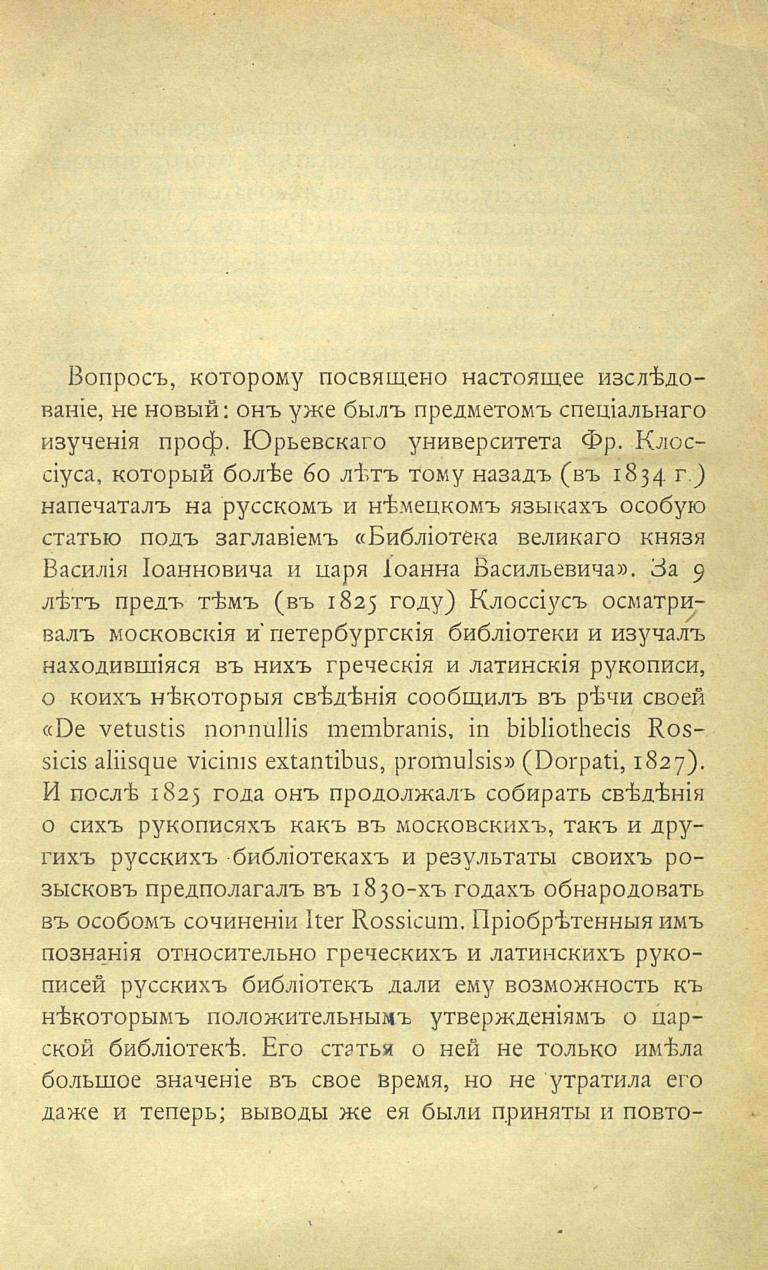 Вопросъ, которому посвящено настоящее изслѣдованіе, не новый: онъ уже былъ предметомъ спеціальнаго изученія проф. Юрьевскаго университета Фр. Клоссіуса, который болѣе 60 лѣтъ тому назадъ (въ 1834 г.) напечаталъ на русскомъ и нѣмецкомъ языкахъ особую статью подъ заглавіемъ «Библіотека великаго князя Василія Іоанновича и царя Іоанна Васильевича». За 9 лѣтъ предъ тѣмъ (въ 1825 году) Клоссіусъ осматривалъ московскія и петербургскія библіотеки и изучалъ находившіяся въ нихъ греческія и латинскія рукописи, о коихъ нѣкоторыя свѣдѣнія сообщилъ въ рѣчи своей «De vetustis nonnullis membranis, in bibliothecis Rossicis aliisque vicinis extantibus, promulsis» (Dorpati, 1827). И послѣ 1825 года онъ продолжалъ собирать свѣдѣнія о сихъ рукописяхъ какъ въ московскихъ, такъ и другихъ русскихъ библіотекахъ и результаты своихъ розысковъ предполагалъ въ 1830-хъ годахъ обнародовать въ особомъ сочиненіи Iter Rossicum. Пріобрѣтенныя имъ познанія относительно греческихъ и латинскихъ рукописей русскихъ библіотекъ дали ему возможность къ нѣкоторымъ положительнымъ утвержденіямъ о царской библіотекѣ. Его статья о ней не только имѣла большое значеніе въ свое время, но не утратила его даже и теперь; выводы же ея были приняты и повто-